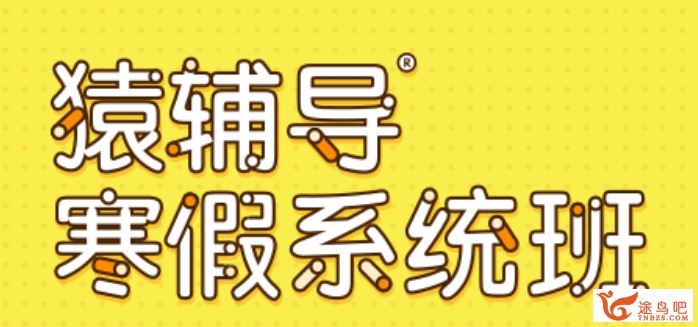 猿辅导®
寒假系统班

途鸟吧
TNBZS.COM